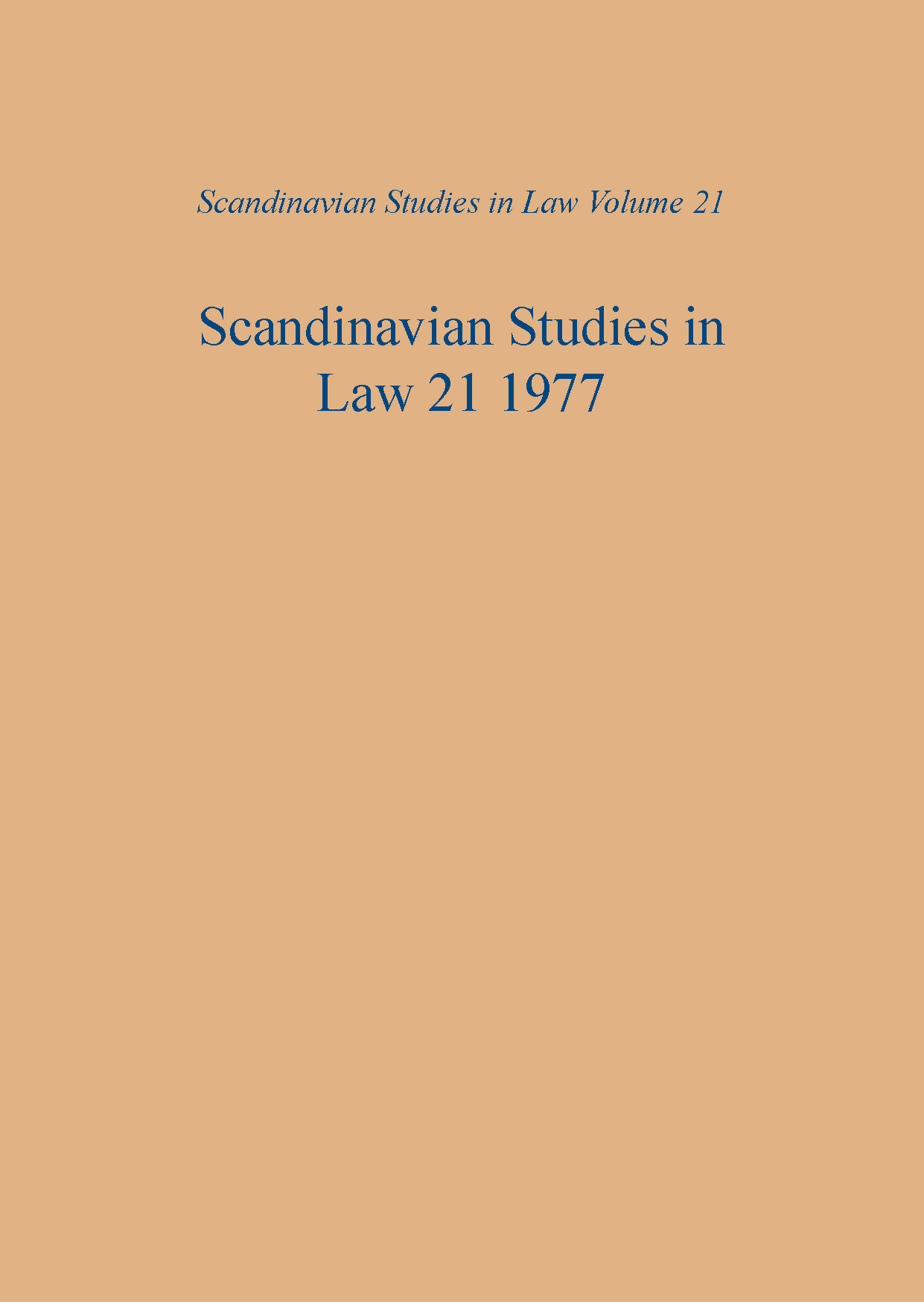 Scandinavian Studies in Law Volume 21

Scandinavian Studies in Law 21 1977